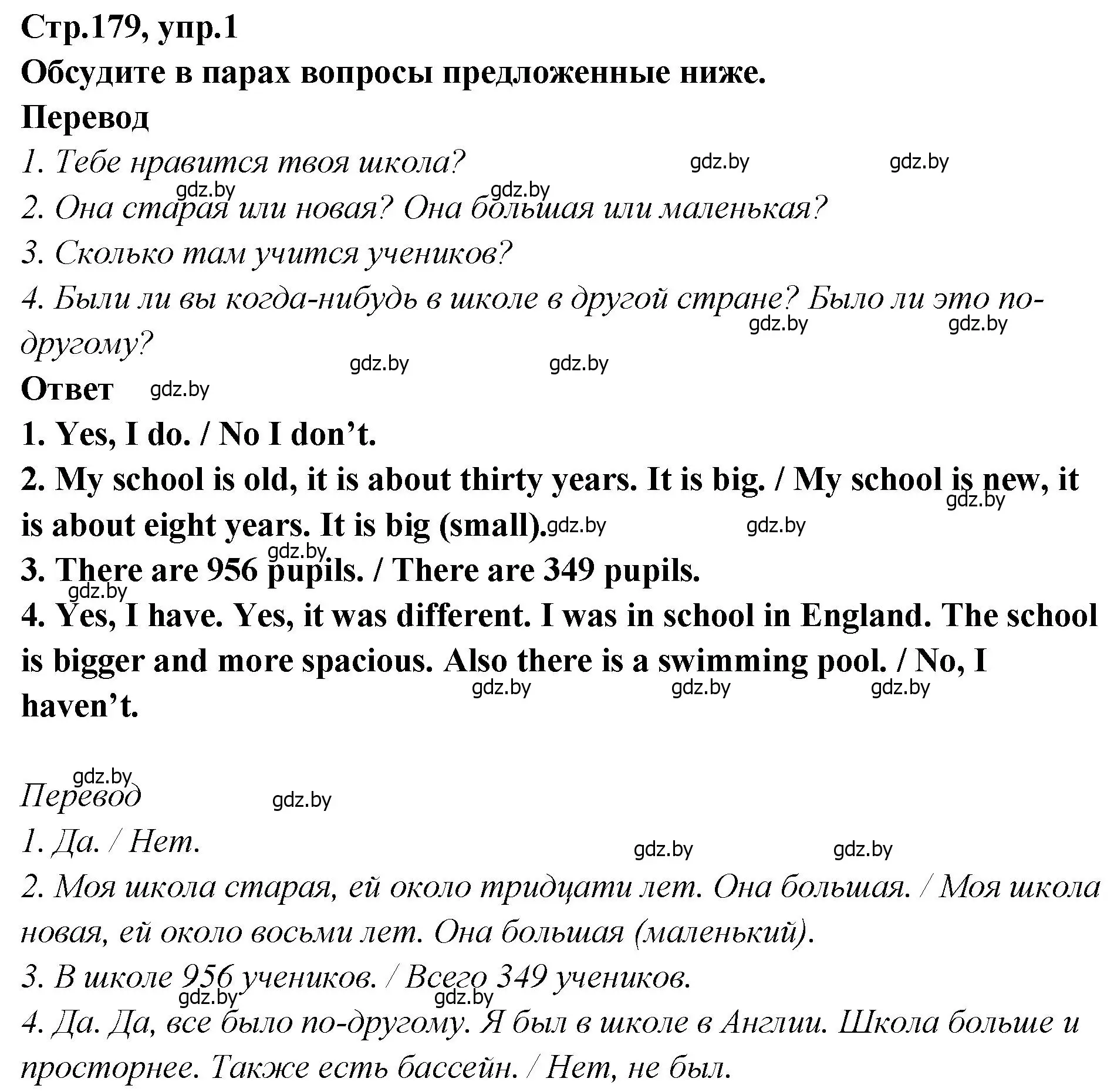 Стр.179, упр.1
Обсудите в парах вопросы предложенные ниже.
Перевод
1. Тебе нравится твоя школа?
gdz.by gdz.by
gdz.by gdz.by
2. Она старая или новая? Она большая или маленькая?
3. Сколько там учится учеников?
4. Были ли вы когда-нибудь в школе в другой стране? Было ли это по-другому?
gdz.by gdz.by
gdz.by gdz.by
Ответ gdz.by
1. Yes, I do. / No I don't.
2. My school is old, it is about thirty years. It is big. / My school is new, it is about eight years. It is big (small).
gdz.by gdz.by gdz.by
gdz.by
3. There are 956 pupils. / There are 349 pupils.
gdz.by
4. Yes, I have. Yes, it was different. I was in school in England. The school is bigger and more spacious. Also there is a swimming pool. / No, I haven't.
gdz.by gdz.by gdz.by

gdz.by
Перевод gdz.by
1. Да. / Нет.
gdz.by gdz.by
2. Моя школа старая, ей около тридцати лет. Она большая. / Моя школа новая, ей около восьми лет. Она большая (маленький).
3. В школе 956 учеников. / Всего 349 учеников.
gdz.by gdz.by
4. Да. Да, все было по-другому. Я был в школе в Англии. Школа больше и просторнее. Также есть бассейн. / Нет, не был.